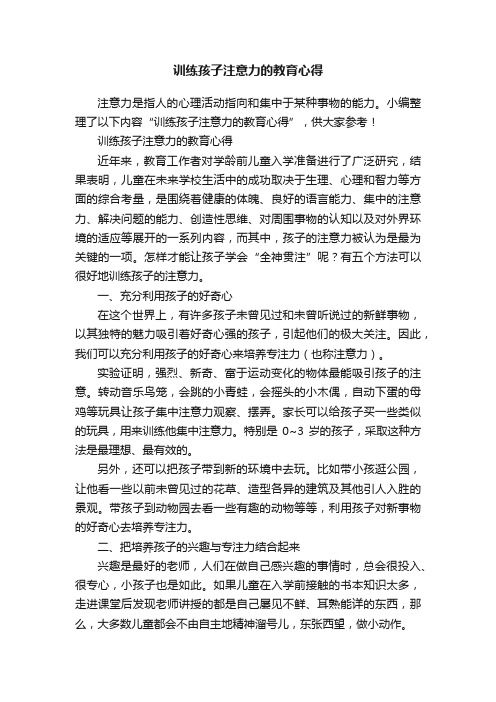 训练孩子注意力的教育心得

注意力是指人的心理活动指向和集中于某种事物的能力。小编整理了以下内容“训练孩子注意力的教育心得”，供大家参考！

训练孩子注意力的教育心得

近年来，教育工作者对学龄前儿童入学准备进行了广泛研究，结果表明，儿童在未来学校生活中的成功取决于生理、心理和智力等方面的综合考量，是围绕着健康的体魄、良好的语言能力、集中的注意力、解决问题的能力、创造性思维、对周围事物的认知以及对外界环境的适应等展开的一系列内容，而其中，孩子的注意力被认为是最为关键的一项。怎样才能让孩子学会“全神贯注”呢？有五个方法可以很好地训练孩子的注意力。

一、充分利用孩子的好奇心

在这个世界上，有许多孩子未曾见过和未曾听说过的新鲜事物，以其独特的魅力吸引着好奇心强的孩子，引起他们的极大关注。因此，我们可以充分利用孩子的好奇心来培养专注力（也称注意力）。

实验证明，强烈、新奇、富于运动变化的物体最能吸引孩子的注意。转动音乐鸟笼，会跳的小青蛙，会摇头的小木偶，自动下蛋的母鸡等玩具让孩子集中注意力观察、摆弄。家长可以给孩子买一些类似的玩具，用来训练他集中注意力。特别是 0~3 岁的孩子，采取这种方法是最理想、最有效的。

另外，还可以把孩子带到新的环境中去玩。比如带小孩逛公园，让他看一些以前未曾见过的花草、造型各异的建筑及其他引人入胜的景观。带孩子到动物园去看一些有趣的动物等等，利用孩子对新事物的好奇心去培养专注力。

二、把培养孩子的兴趣与专注力结合起来

兴趣是最好的老师，人们在做自己感兴趣的事情时，总会很投入、很专心，小孩子也是如此。如果儿童在入学前接触的书本知识太多，走进课堂后发现老师讲授的都是自己屡见不鲜、耳熟能详的东西，那么，大多数儿童都会不由自主地精神溜号儿，东张西望，做小动作。